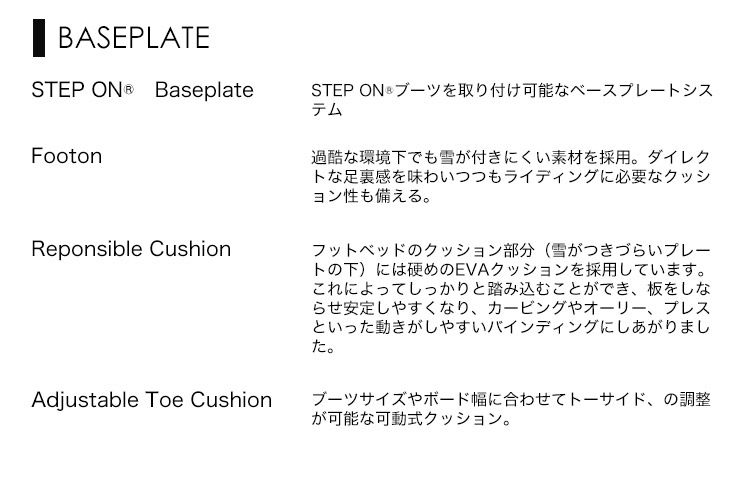 BASEPLATE

STEP ON® Baseplate

STEP ON®ブーツを取り付け可能なベースプレートシステム

Footon

過酷な環境下でも雪が付きにくい素材を採用。ダイレクトな足裏感を味わいつつもライディングに必要なクッション性も備える。

Reponsible Cushion

フットベッドのクッション部分（雪がつきづらいプレートの下）には硬めのEVAクッションを採用しています。これによってしっかりと踏み込むことができ、板をしならせ安定しやすくなり、カービングやオーリー、プレスといった動きがしやすいバインディングにしあがりました。

Adjustable Toe Cushion

ブーツサイズやボード幅に合わせてトーサイド、の調整が可能な可動式クッション。